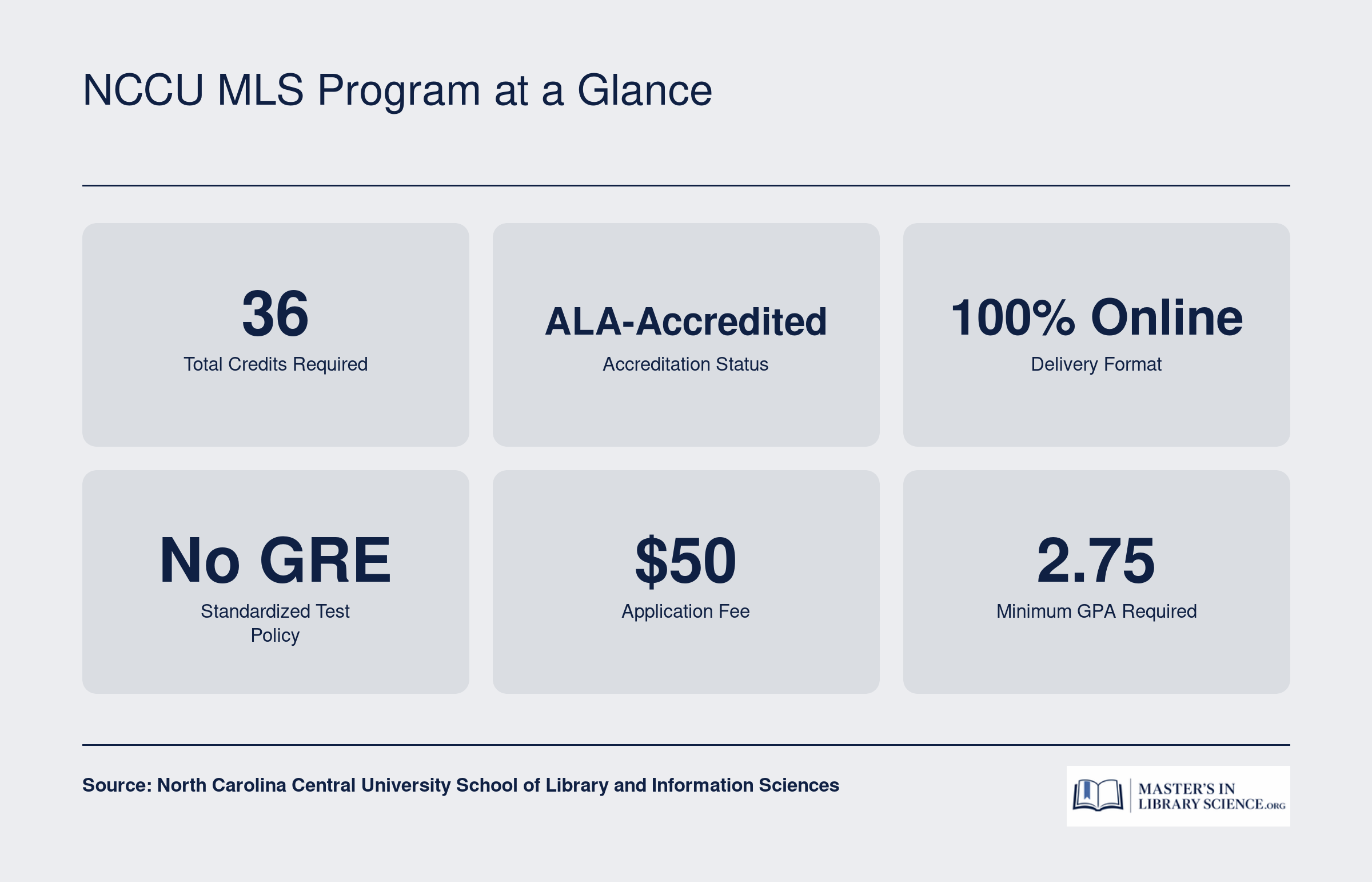 NCCU MLS Program at a Glance

36
Total Credits Required

ALA-Accredited
Accreditation Status

100% Online
Delivery Format

No GRE
Standardized Test Policy

\$50
Application Fee

2.75
Minimum GPA Required

Source: North Carolina Central University School of Library and Information Sciences

MASTER'S IN LIBRARY SCIENCE.ORG